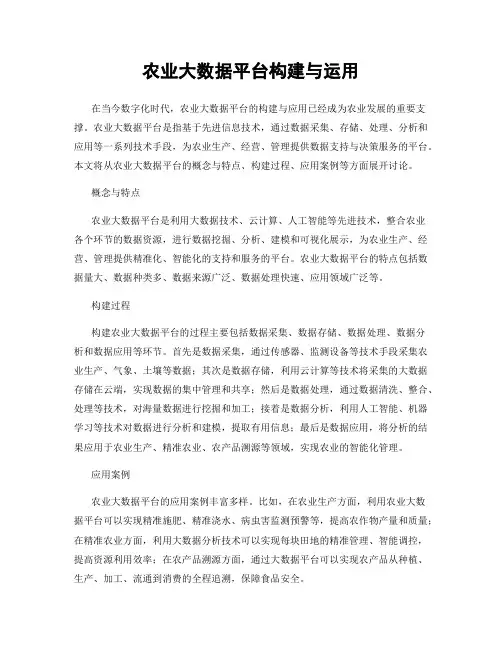 农业大数据平台构建与运用

在当今数字化时代，农业大数据平台的构建与应用已经成为农业发展的重要支撑。农业大数据平台是指基于先进信息技术，通过数据采集、存储、处理、分析和应用等一系列技术手段，为农业生产、经营、管理提供数据支持与决策服务的平台。本文将从农业大数据平台的概念与特点、构建过程、应用案例等方面展开讨论。

概念与特点

农业大数据平台是利用大数据技术、云计算、人工智能等先进技术，整合农业各个环节的数据资源，进行数据挖掘、分析、建模和可视化展示，为农业生产、经营、管理提供精准化、智能化的支持和服务的平台。农业大数据平台的特点包括数据量大、数据种类多、数据来源广泛、数据处理快速、应用领域广泛等。

构建过程

构建农业大数据平台的过程主要包括数据采集、数据存储、数据处理、数据分析和数据应用等环节。首先是数据采集，通过传感器、监测设备等技术手段采集农业生产、气象、土壤等数据；其次是数据存储，利用云计算等技术将采集的大数据存储在云端，实现数据的集中管理和共享；然后是数据处理，通过数据清洗、整合、处理等技术，对海量数据进行挖掘和加工；接着是数据分析，利用人工智能、机器学习等技术对数据进行分析和建模，提取有用信息；最后是数据应用，将分析的结果应用于农业生产、精准农业、农产品溯源等领域，实现农业的智能化管理。

应用案例

农业大数据平台的应用案例丰富多样。比如，在农业生产方面，利用农业大数据平台可以实现精准施肥、精准浇水、病虫害监测预警等，提高农作物产量和质量；在精准农业方面，利用大数据分析技术可以实现每块田地的精准管理、智能调控，提高资源利用效率；在农产品溯源方面，通过大数据平台可以实现农产品从种植、生产、加工、流通到消费的全程追溯，保障食品安全。